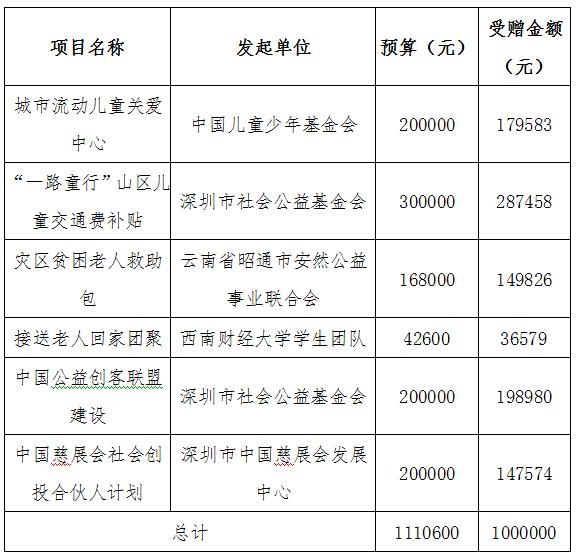 | 项目名称 | 发起单位 | 预算（元） | 受赠金额（元） |
|---|---|---|---|
| 城市流动儿童关爱中心 | 中国儿童少年基金会 | 200000 | 179583 |
| “一路童行”山区儿童交通费补贴 | 深圳市社会公益基金会 | 300000 | 287458 |
| 灾区贫困老人救助包 | 云南省昭通市安然公益事业联合会 | 168000 | 149826 |
| 接送老人回家团聚 | 西南财经大学学生团队 | 42600 | 36579 |
| 中国公益创客联盟建设 | 深圳市社会公益基金会 | 200000 | 198980 |
| 中国慈展会社会创投合伙人计划 | 深圳市中国慈展会发展中心 | 200000 | 147574 |
| 总计 | | 1110600 | 1000000 |